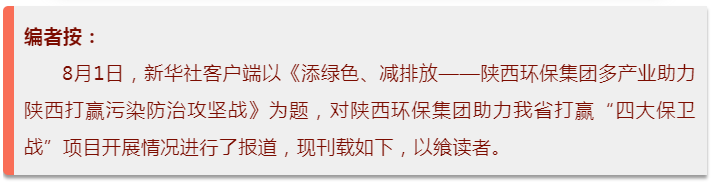 编者按：

8月1日，新华社客户端以《添绿色、减排放——陕西环保集团多产业助力陕西打赢污染防治攻坚战》为题，对陕西环保集团助力我省打赢“四大保卫战”项目开展情况进行了报道，现刊载如下，以飨读者。